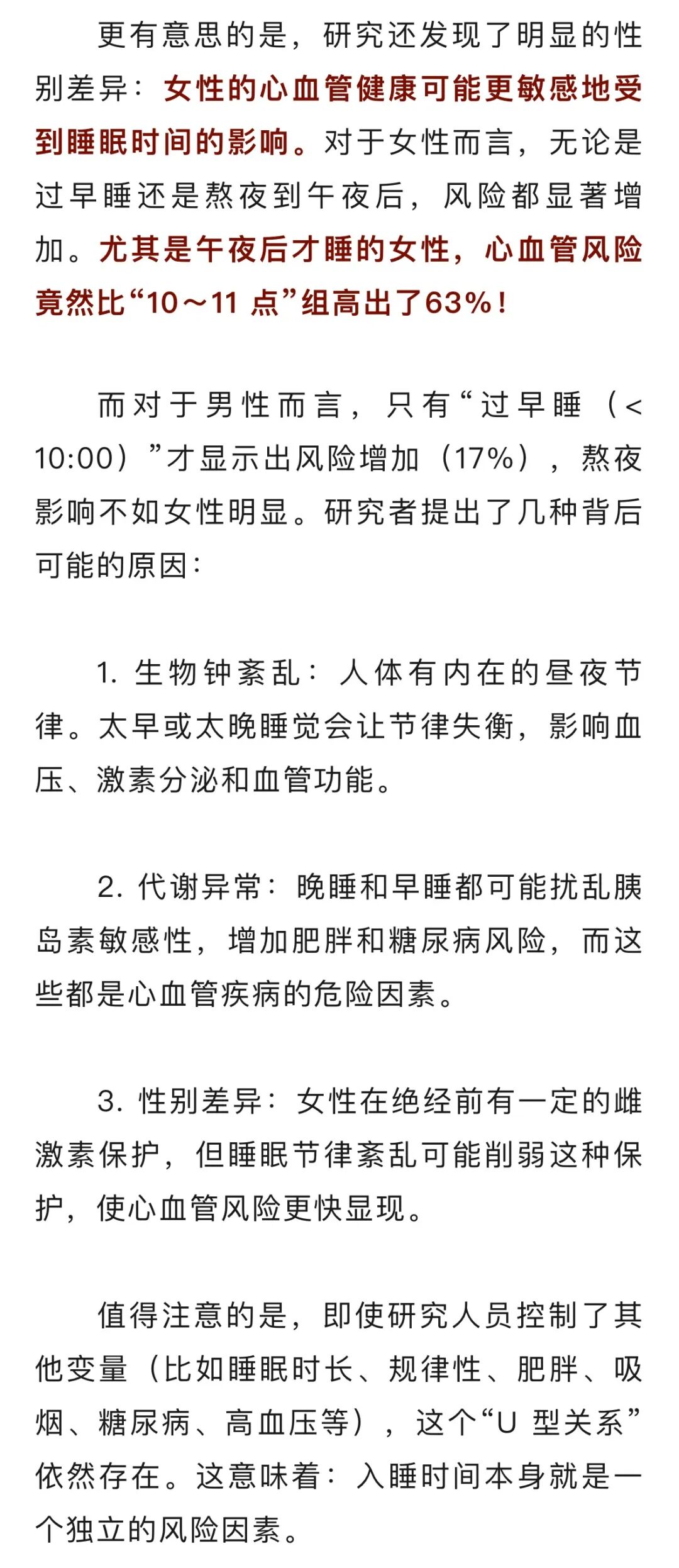 更有意思的是，研究还发现了明显的性别差异：女性的心血管健康可能更敏感地受到睡眠时间的影响。对于女性而言，无论是过早睡还是熬夜到午夜后，风险都显著增加。尤其是午夜后才睡的女性，心血管风险竟然比“10～11 点”组高出了63%！

而对于男性而言，只有“过早睡（< 10:00）”才显示出风险增加（17%），熬夜影响不如女性明显。研究者提出了几种背后可能的原因：

1. 生物钟紊乱：人体有内在的昼夜节律。太早或太晚睡觉会让节律失衡，影响血压、激素分泌和血管功能。

2. 代谢异常：晚睡和早睡都可能扰乱胰岛素敏感性，增加肥胖和糖尿病风险，而这些都是心血管疾病的危险因素。

3. 性别差异：女性在绝经前有一定的雌激素保护，但睡眠节律紊乱可能削弱这种保护，使心血管风险更快显现。

值得注意的是，即使研究人员控制了其他变量（比如睡眠时长、规律性、肥胖、吸烟、糖尿病、高血压等），这个“U 型关系”依然存在。这意味着：入睡时间本身就是一个独立的风险因素。